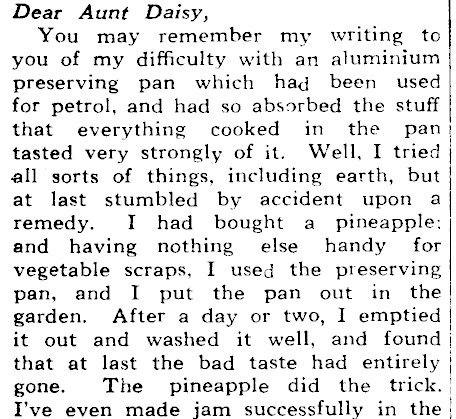 Dear Aunt Daisy,

You may remember my writing to you of my difficulty with an aluminium preserving pan which had been used for petrol, and had so absorbed the stuff that everything cooked in the pan tasted very strongly of it. Well, I tried all sorts of things, including earth, but at last stumbled by accident upon a remedy. I had bought a pineapple; and having nothing else handy for vegetable scraps, I used the preserving pan, and I put the pan out in the garden. After a day or two, I emptied it out and washed it well, and found that at last the bad taste had entirely gone. The pineapple did the trick. I've even made jam successfully in the